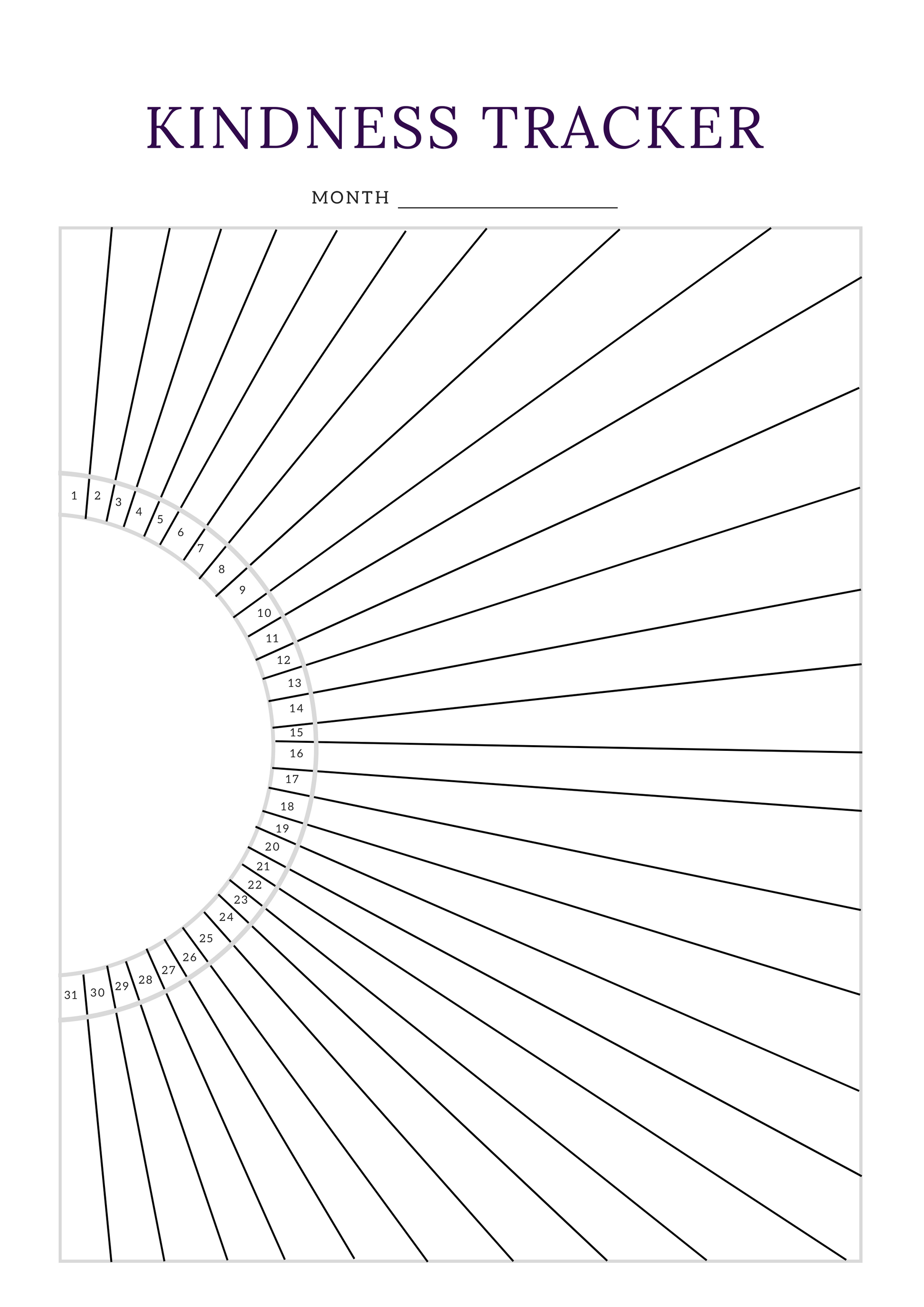 KINDNESS TRACKER

MONTH ____________________

1 2 3 4 5 6 7 8 9 10 11 12 13 14 15 16 17 18 19 20 21 22 23 24 25 26 27 28 29 30 31